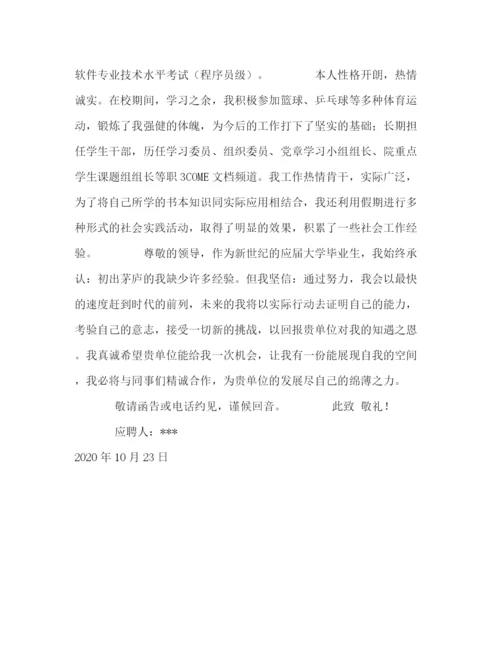 软件专业技术水平考试（程序员级）。　　本人性格开朗，热情诚实。在校期间，学习之余，我积极参加篮球、乒乓球等多种体育运动，锻炼了我强健的体魄，为今后的工作打下了坚实的基础；长期担任学生干部，历任学习委员、组织委员、党章学习小组组长、院重点学生课题组组长等职 3COME 文档频道。我工作热情肯干，实际广泛，为了将自己所学的书本知识同实际应用相结合，我还利用假期进行多种形式的社会实践活动，取得了明显的效果，积累了一些社会工作经验。　　尊敬的领导，作为新世纪的应届大学毕业生，我始终承认：初出茅庐的我缺少许多经验。但我坚信：通过努力，我会以最快的速度赶到时代的前列，未来的我将以实际行动去证明自己的能力，考验自己的意志，接受一切新的挑战，以回报贵单位对我的知遇之恩。我真诚希望贵单位能给我一次机会，让我有一份能展现自我的空间，我必将与同事们精诚合作，为贵单位的发展尽自己的绵薄之力。

敬请函告或电话约见，谨候回音。　　此致 敬礼！

应聘人：***

2020 年 10 月 23 日